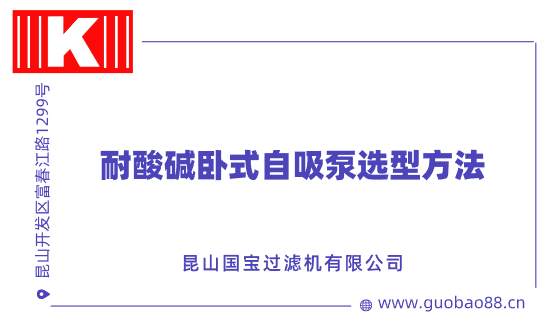 K

昆山开发区富春江路1299号

耐酸碱卧式自吸泵选型方法

昆山国宝过滤机有限公司

www.guobao88.cn